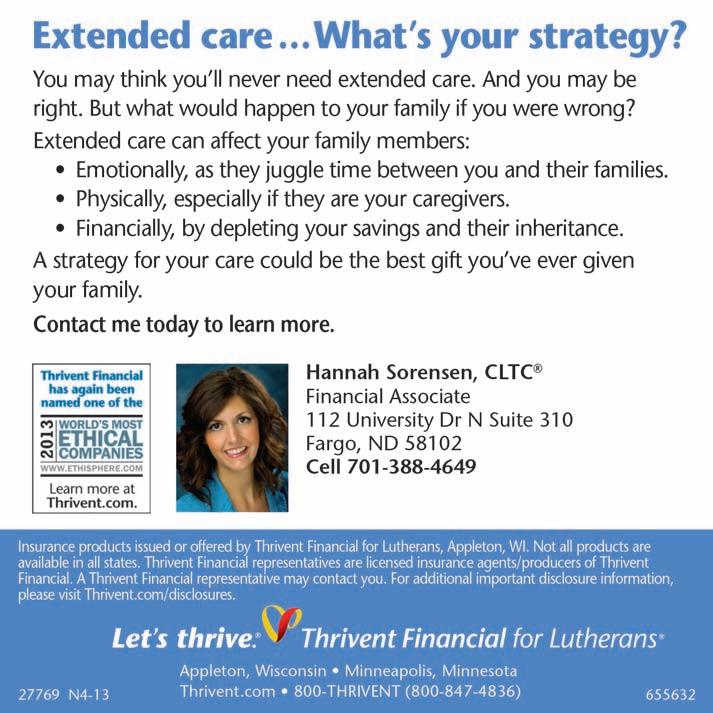 Extended care…What's your strategy?

You may think you'll never need extended care. And you may be right. But what would happen to your family if you were wrong?

Extended care can affect your family members:
• Emotionally, as they juggle time between you and their families.
• Physically, especially if they are your caregivers.
• Financially, by depleting your savings and their inheritance.

A strategy for your care could be the best gift you've ever given your family.

Contact me today to learn more.

Thrivent Financial has again been named one of the 2013 WORLD'S MOST ETHICAL COMPANIES WWW.ETHISPHERE.COM
Learn more at Thrivent.com.

Hannah Sorensen, CLTC®
Financial Associate
112 University Dr N Suite 310
Fargo, ND 58102
Cell 701-388-4649

Insurance products issued or offered by Thrivent Financial for Lutherans, Appleton, WI. Not all products are available in all states. Thrivent Financial representatives are licensed insurance agents/producers of Thrivent Financial. A Thrivent Financial representative may contact you. For additional important disclosure information, please visit Thrivent.com/disclosures.

Let's thrive.® Thrivent Financial for Lutherans®

Appleton, Wisconsin • Minneapolis, Minnesota
Thrivent.com • 800-THRIVENT (800-847-4836)

27769 N4-13

655632